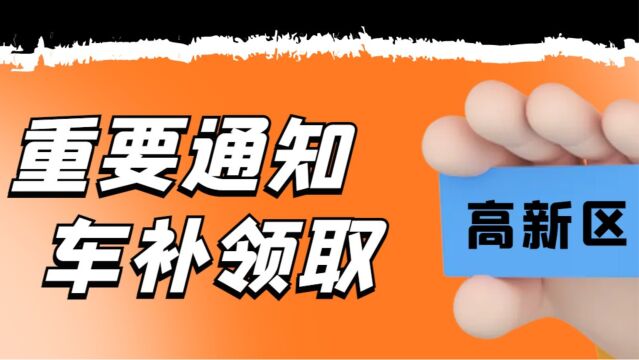 重要通知
车补领取

高新区